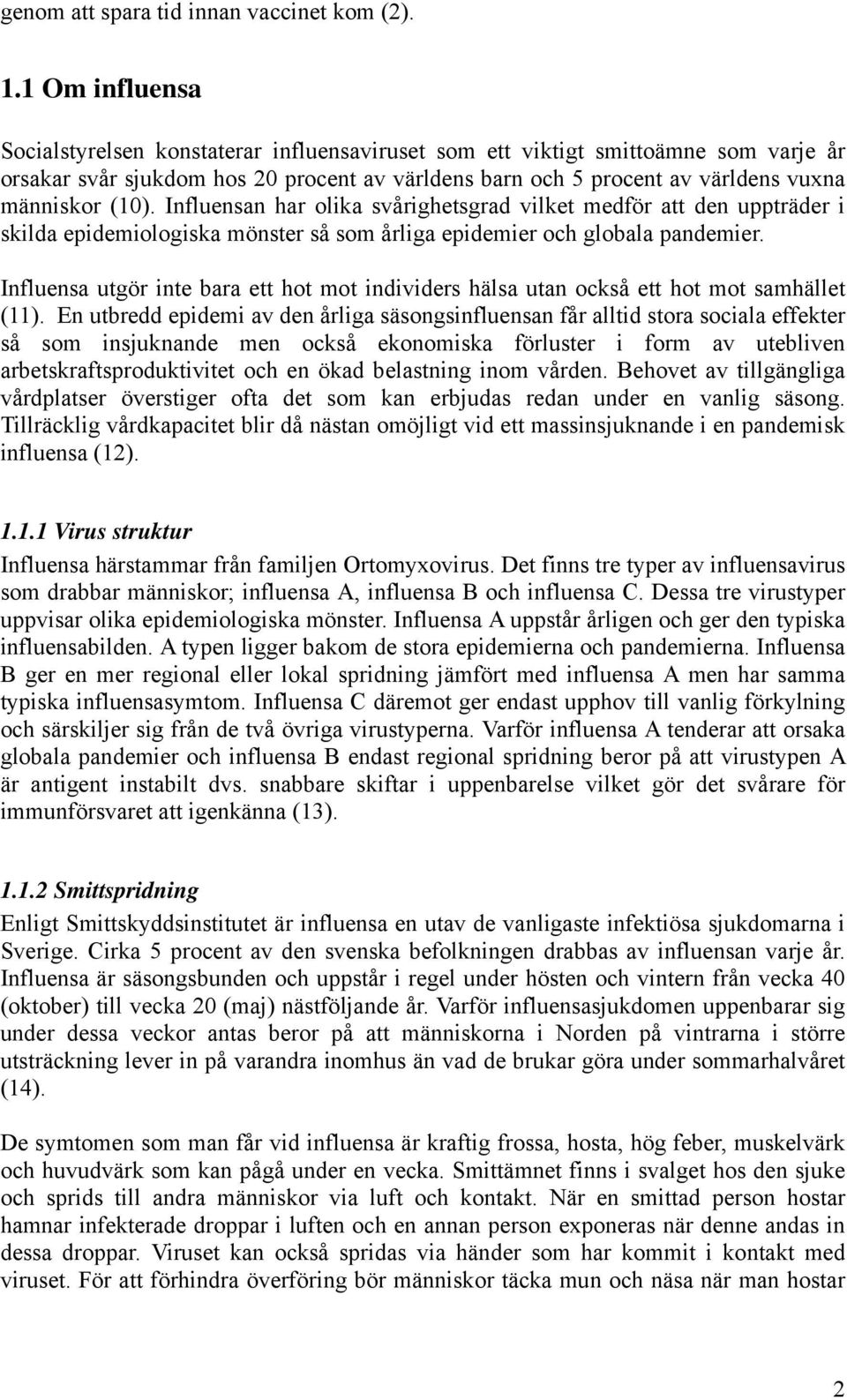 genom att spara tid innan vaccinet kom (2).

1.1 Om influensa

Socialstyrelsen konstaterar influensaviruset som ett viktigt smittoämne som varje år orsakar svår sjukdom hos 20 procent av världens barn och 5 procent av världens vuxna människor (10). Influensan har olika svårighetsgrad vilket medför att den uppträder i skilda epidemiologiska mönster så som årliga epidemier och globala pandemier.

Influensa utgör inte bara ett hot mot individers hälsa utan också ett hot mot samhället (11). En utbredd epidemi av den årliga säsongsinfluensan får alltid stora sociala effekter så som insjuknande men också ekonomiska förluster i form av utebliven arbetskraftsproduktivitet och en ökad belastning inom vården. Behovet av tillgängliga vårdplatser överstiger ofta det som kan erbjudas redan under en vanlig säsong. Tillräcklig vårdkapacitet blir då nästan omöjligt vid ett massinsjuknande i en pandemisk influensa (12).

1.1.1 Virus struktur
Influensa härstammar från familjen Ortomyxovirus. Det finns tre typer av influensavirus som drabbar människor; influensa A, influensa B och influensa C. Dessa tre virustyper uppvisar olika epidemiologiska mönster. Influensa A uppstår årligen och ger den typiska influensabilden. A typen ligger bakom de stora epidemierna och pandemierna. Influensa B ger en mer regional eller lokal spridning jämfört med influensa A men har samma typiska influensasymtom. Influensa C däremot ger endast upphov till vanlig förkylning och särskiljer sig från de två övriga virustyperna. Varför influensa A tenderar att orsaka globala pandemier och influensa B endast regional spridning beror på att virustypen A är antigent instabilt dvs. snabbare skiftar i uppenbarelse vilket gör det svårare för immunförsvaret att igenkänna (13).

1.1.2 Smittspridning
Enligt Smittskyddsinstitutet är influensa en utav de vanligaste infektiösa sjukdomarna i Sverige. Cirka 5 procent av den svenska befolkningen drabbas av influensan varje år. Influensa är säsongsbunden och uppstår i regel under hösten och vintern från vecka 40 (oktober) till vecka 20 (maj) nästföljande år. Varför influensasjukdomen uppenbarar sig under dessa veckor antas beror på att människorna i Norden på vintrarna i större utsträckning lever in på varandra inomhus än vad de brukar göra under sommarhalvåret (14).

De symtomen som man får vid influensa är kraftig frossa, hosta, hög feber, muskelvärk och huvudvärk som kan pågå under en vecka. Smittämnet finns i svalget hos den sjuke och sprids till andra människor via luft och kontakt. När en smittad person hostar hamnar infekterade droppar i luften och en annan person exponeras när denne andas in dessa droppar. Viruset kan också spridas via händer som har kommit i kontakt med viruset. För att förhindra överföring bör människor täcka mun och näsa när man hostar

2